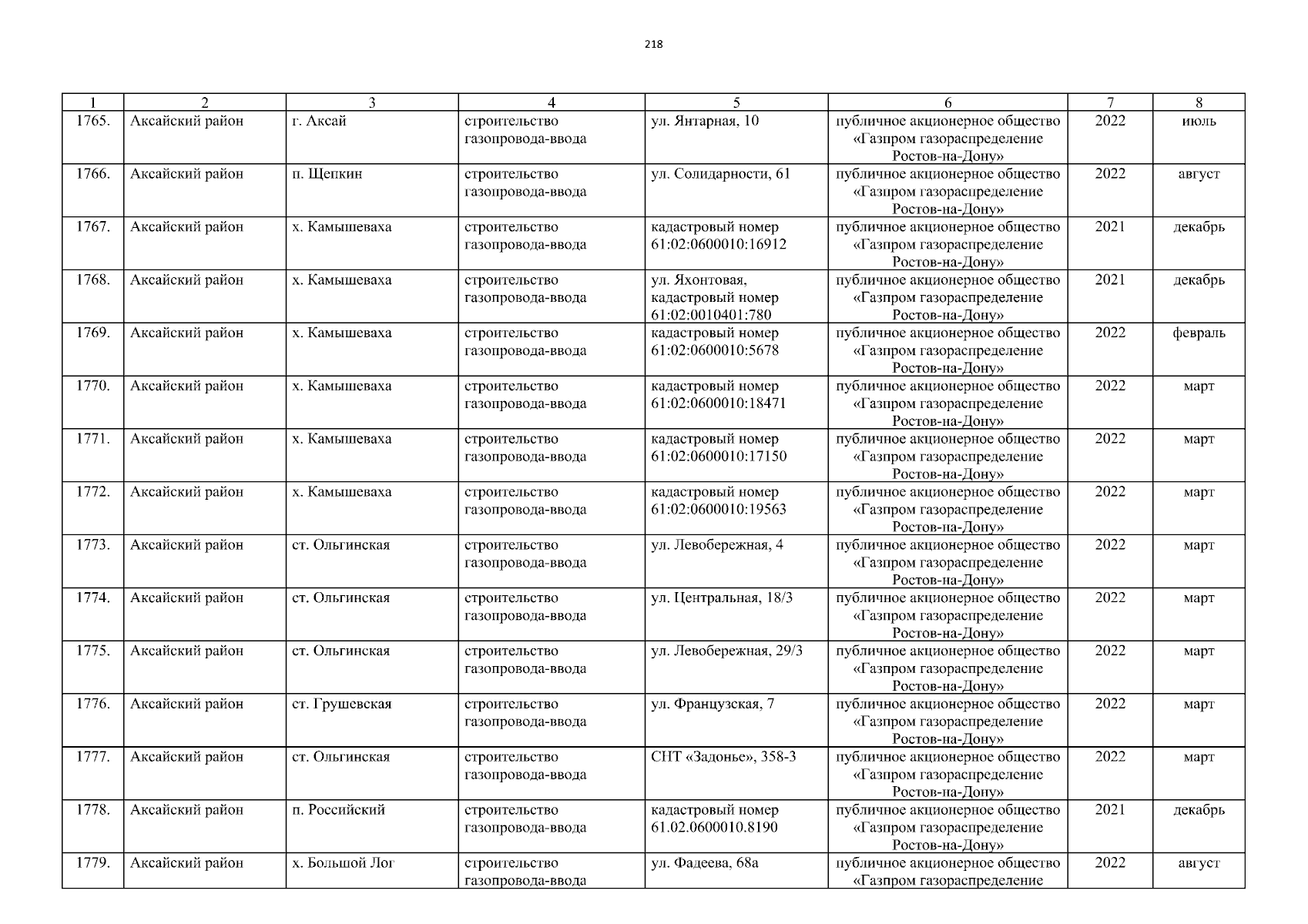 218

| 1 | 2 | 3 | 4 | 5 | 6 | 7 | 8 |
|---|---|---|---|---|---|---|---|
| 1765. | Аксайский район | г. Аксай | строительство газопровода-ввода | ул. Янтарная, 10 | публичное акционерное общество «Газпром газораспределение Ростов-на-Дону» | 2022 | июль |
| 1766. | Аксайский район | п. Щепкин | строительство газопровода-ввода | ул. Солидарности, 61 | публичное акционерное общество «Газпром газораспределение Ростов-на-Дону» | 2022 | август |
| 1767. | Аксайский район | х. Камышеваха | строительство газопровода-ввода | кадастровый номер 61:02:0600010:16912 | публичное акционерное общество «Газпром газораспределение Ростов-на-Дону» | 2021 | декабрь |
| 1768. | Аксайский район | х. Камышеваха | строительство газопровода-ввода | ул. Яхонтовая, кадастровый номер 61:02:0010401:780 | публичное акционерное общество «Газпром газораспределение Ростов-на-Дону» | 2021 | декабрь |
| 1769. | Аксайский район | х. Камышеваха | строительство газопровода-ввода | кадастровый номер 61:02:0600010:5678 | публичное акционерное общество «Газпром газораспределение Ростов-на-Дону» | 2022 | февраль |
| 1770. | Аксайский район | х. Камышеваха | строительство газопровода-ввода | кадастровый номер 61:02:0600010:18471 | публичное акционерное общество «Газпром газораспределение Ростов-на-Дону» | 2022 | март |
| 1771. | Аксайский район | х. Камышеваха | строительство газопровода-ввода | кадастровый номер 61:02:0600010:17150 | публичное акционерное общество «Газпром газораспределение Ростов-на-Дону» | 2022 | март |
| 1772. | Аксайский район | х. Камышеваха | строительство газопровода-ввода | кадастровый номер 61:02:0600010:19563 | публичное акционерное общество «Газпром газораспределение Ростов-на-Дону» | 2022 | март |
| 1773. | Аксайский район | ст. Ольгинская | строительство газопровода-ввода | ул. Левобережная, 4 | публичное акционерное общество «Газпром газораспределение Ростов-на-Дону» | 2022 | март |
| 1774. | Аксайский район | ст. Ольгинская | строительство газопровода-ввода | ул. Центральная, 18/3 | публичное акционерное общество «Газпром газораспределение Ростов-на-Дону» | 2022 | март |
| 1775. | Аксайский район | ст. Ольгинская | строительство газопровода-ввода | ул. Левобережная, 29/3 | публичное акционерное общество «Газпром газораспределение Ростов-на-Дону» | 2022 | март |
| 1776. | Аксайский район | ст. Грушевская | строительство газопровода-ввода | ул. Французская, 7 | публичное акционерное общество «Газпром газораспределение Ростов-на-Дону» | 2022 | март |
| 1777. | Аксайский район | ст. Ольгинская | строительство газопровода-ввода | СНТ «Задонье», 358-3 | публичное акционерное общество «Газпром газораспределение Ростов-на-Дону» | 2022 | март |
| 1778. | Аксайский район | п. Российский | строительство газопровода-ввода | кадастровый номер 61.02.0600010.8190 | публичное акционерное общество «Газпром газораспределение Ростов-на-Дону» | 2021 | декабрь |
| 1779. | Аксайский район | х. Большой Лог | строительство газопровода-ввода | ул. Фадеева, 68а | публичное акционерное общество «Газпром газораспределение | 2022 | август |